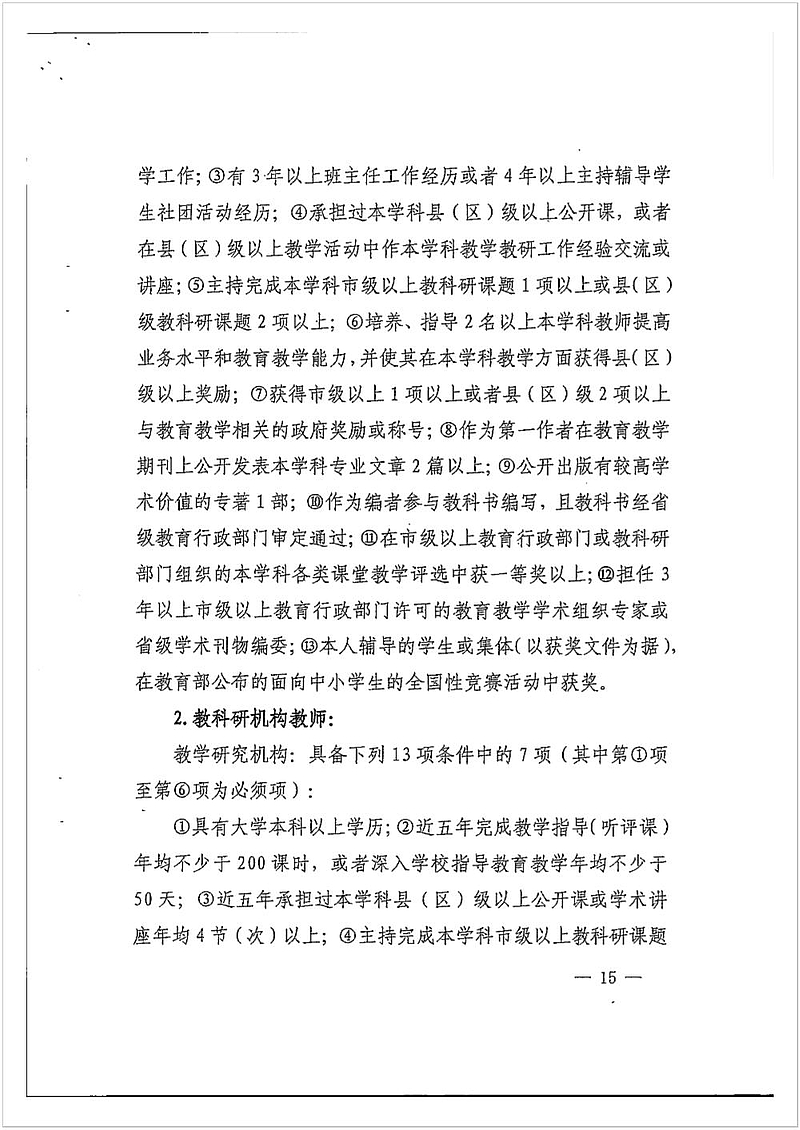 学工作；③有3年以上班主任工作经历或者4年以上主持辅导学生社团活动经历；④承担过本学科县（区）级以上公开课，或者在县（区）级以上教学活动中作本学科教学教研工作经验交流或讲座；⑤主持完成本学科市级以上教科研课题1项以上或县（区）级教科研课题2项以上；⑥培养、指导2名以上本学科教师提高业务水平和教育教学能力，并使其在本学科教学方面获得县（区）级以上奖励；⑦获得市级以上1项以上或者县（区）级2项以上与教育教学相关的政府奖励或称号；⑧作为第一作者在教育教学期刊上公开发表本学科专业文章2篇以上；⑨公开出版有较高学术价值的专著1部；⑩作为编者参与教科书编写，且教科书经省级教育行政部门审定通过；⑪在市级以上教育行政部门或教科研部门组织的本学科各类课堂教学评选中获一等奖以上；⑫担任3年以上市级以上教育行政部门许可的教育教学学术组织专家或省级学术刊物编委；⑬本人辅导的学生或集体（以获奖文件为据），在教育部公布的面向中小学生的全国性竞赛活动中获奖。

2.教科研机构教师：

教学研究机构：具备下列13项条件中的7项（其中第①项至第⑥项为必须项）：

①具有大学本科以上学历；②近五年完成教学指导（听评课）年均不少于200课时，或者深入学校指导教育教学年均不少于50天；③近五年承担过本学科县（区）级以上公开课或学术讲座年均4节（次）以上；④主持完成本学科市级以上教科研课题

— 15 —